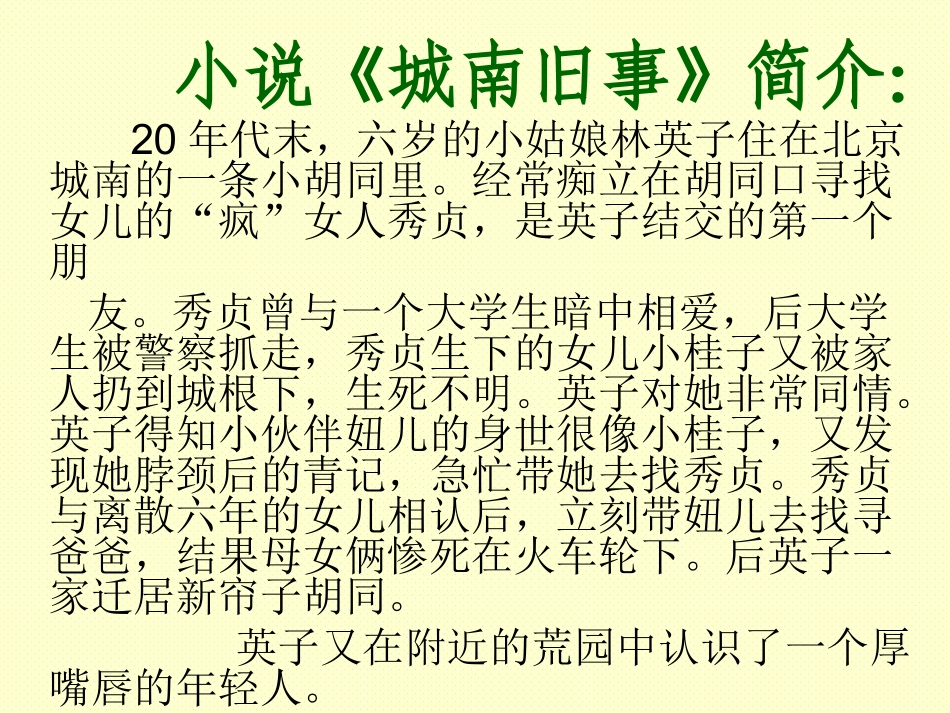 小说《城南旧事》简介:

20年代末，六岁的小姑娘林英子住在北京城南的一条小胡同里。经常痴立在胡同口寻找女儿的“疯”女人秀贞，是英子结交的第一个朋

友。秀贞曾与一个大学生暗中相爱，后大学生被警察抓走，秀贞生下的女儿小桂子又被家人扔到城根下，生死不明。英子对她非常同情。英子得知小伙伴妞儿的身世很像小桂子，又发现她脖颈后的青记，急忙带她去找秀贞。秀贞与离散六年的女儿相认后，立刻带妞儿去找寻爸爸，结果母女俩惨死在火车轮下。后英子一家迁居新帘子胡同。

英子又在附近的荒园中认识了一个厚嘴唇的年轻人。